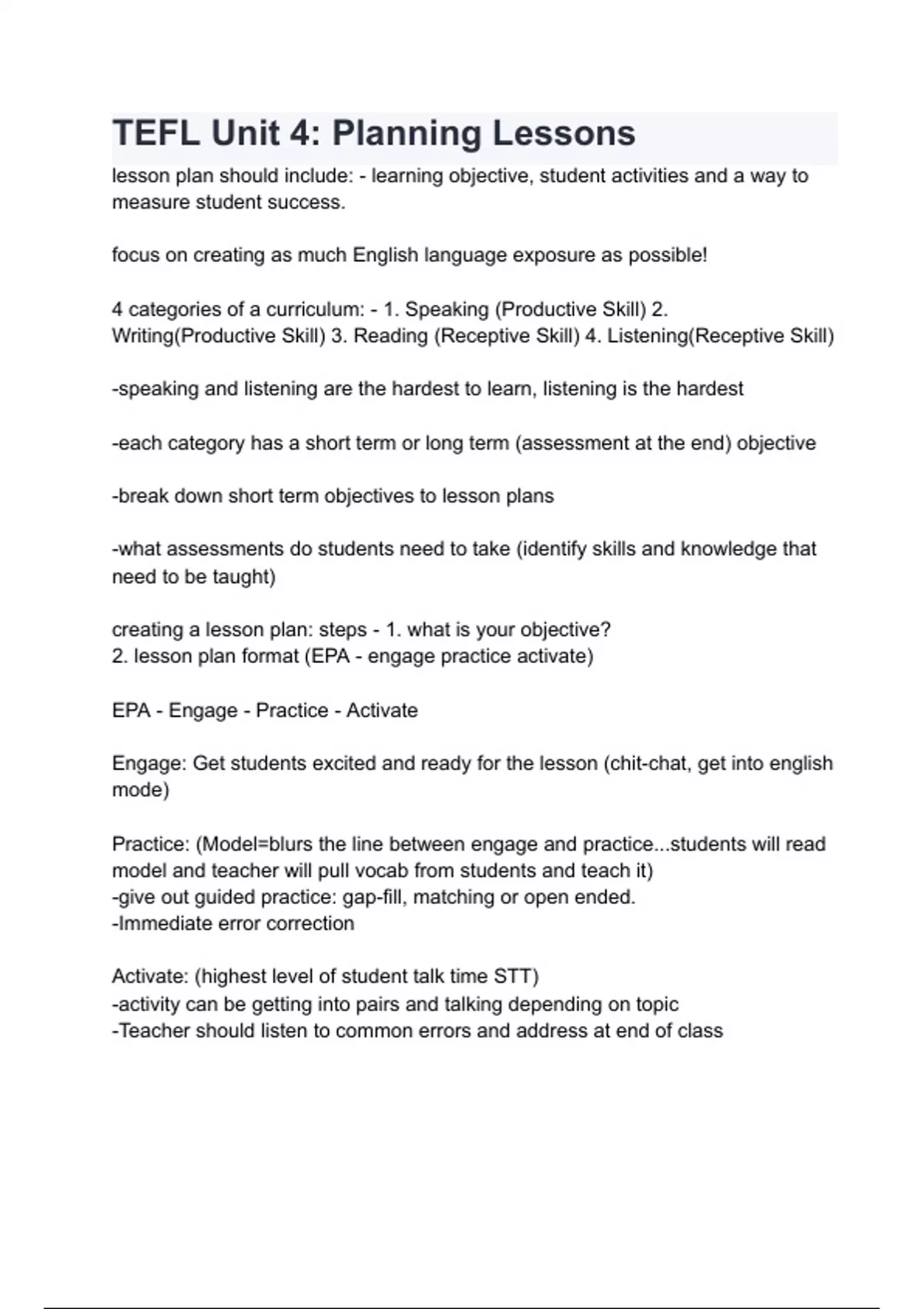 TEFL Unit 4: Planning Lessons

lesson plan should include: - learning objective, student activities and a way to measure student success.

focus on creating as much English language exposure as possible!

4 categories of a curriculum: - 1. Speaking (Productive Skill) 2. Writing(Productive Skill) 3. Reading (Receptive Skill) 4. Listening(Receptive Skill)

-speaking and listening are the hardest to learn, listening is the hardest

-each category has a short term or long term (assessment at the end) objective

-break down short term objectives to lesson plans

-what assessments do students need to take (identify skills and knowledge that need to be taught)

creating a lesson plan: steps - 1. what is your objective?
2. lesson plan format (EPA - engage practice activate)

EPA - Engage - Practice - Activate

Engage: Get students excited and ready for the lesson (chit-chat, get into english mode)

Practice: (Model=blurs the line between engage and practice...students will read model and teacher will pull vocab from students and teach it)
-give out guided practice: gap-fill, matching or open ended.
-Immediate error correction

Activate: (highest level of student talk time STT)
-activity can be getting into pairs and talking depending on topic
-Teacher should listen to common errors and address at end of class